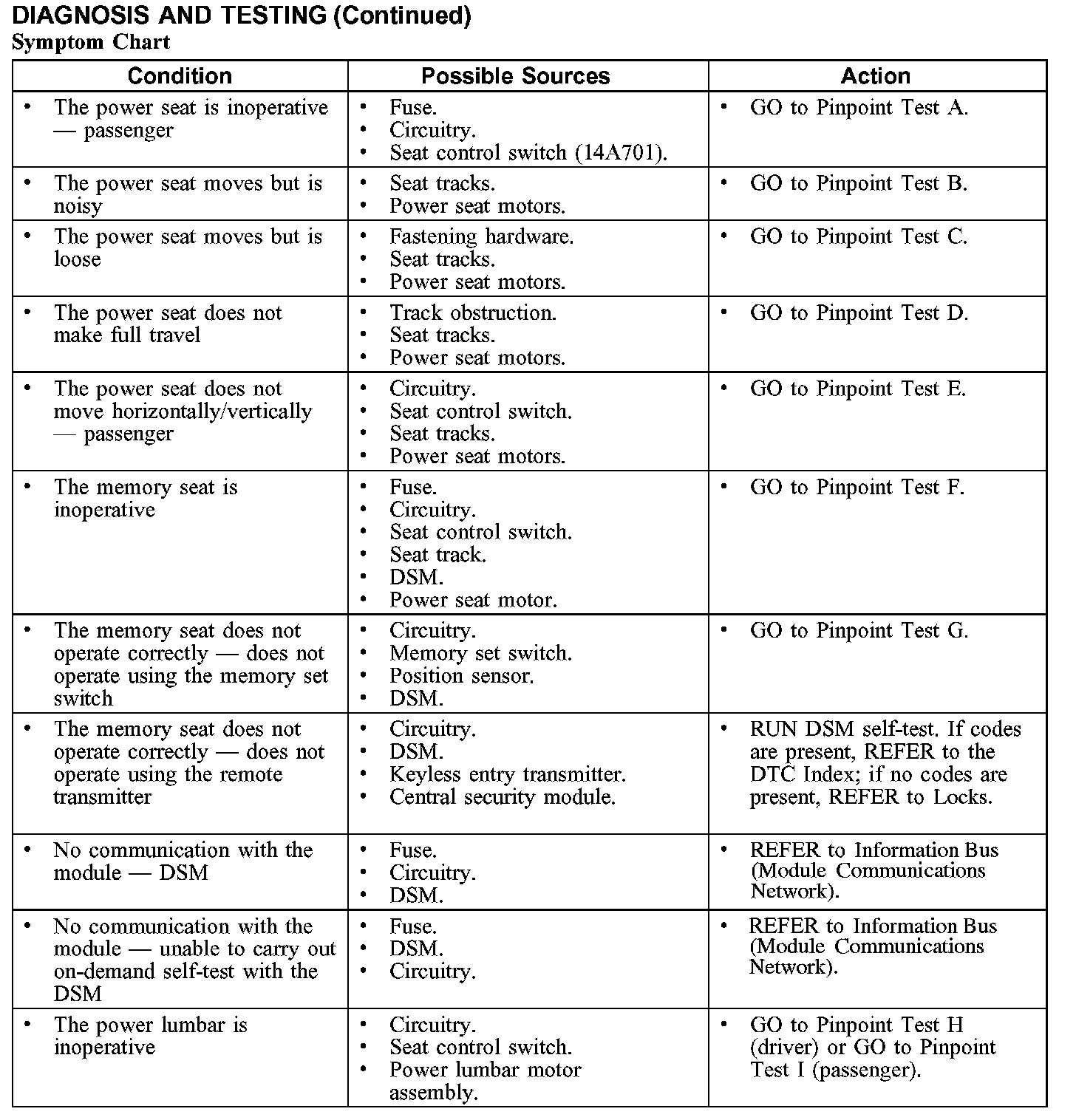 DIAGNOSIS AND TESTING (Continued)
Symptom Chart

| Condition | Possible Sources | Action |
|---|---|---|
| • The power seat is inoperative — passenger | • Fuse. • Circuitry. • Seat control switch (14A701). | • GO to Pinpoint Test A. |
| • The power seat moves but is noisy | • Seat tracks. • Power seat motors. | • GO to Pinpoint Test B. |
| • The power seat moves but is loose | • Fastening hardware. • Seat tracks. • Power seat motors. | • GO to Pinpoint Test C. |
| • The power seat does not make full travel | • Track obstruction. • Seat tracks. • Power seat motors. | • GO to Pinpoint Test D. |
| • The power seat does not move horizontally/vertically — passenger | • Circuitry. • Seat control switch. • Seat tracks. • Power seat motors. | • GO to Pinpoint Test E. |
| • The memory seat is inoperative | • Fuse. • Circuitry. • Seat control switch. • Seat track. • DSM. • Power seat motor. | • GO to Pinpoint Test F. |
| • The memory seat does not operate correctly — does not operate using the memory set switch | • Circuitry. • Memory set switch. • Position sensor. • DSM. | • GO to Pinpoint Test G. |
| • The memory seat does not operate correctly — does not operate using the remote transmitter | • Circuitry. • DSM. • Keyless entry transmitter. • Central security module. | • RUN DSM self-test. If codes are present, REFER to the DTC Index; if no codes are present, REFER to Locks. |
| • No communication with the module — DSM | • Fuse. • Circuitry. • DSM. | • REFER to Information Bus (Module Communications Network). |
| • No communication with the module — unable to carry out on-demand self-test with the DSM | • Fuse. • DSM. • Circuitry. | • REFER to Information Bus (Module Communications Network). |
| • The power lumbar is inoperative | • Circuitry. • Seat control switch. • Power lumbar motor assembly. | • GO to Pinpoint Test H (driver) or GO to Pinpoint Test I (passenger). |